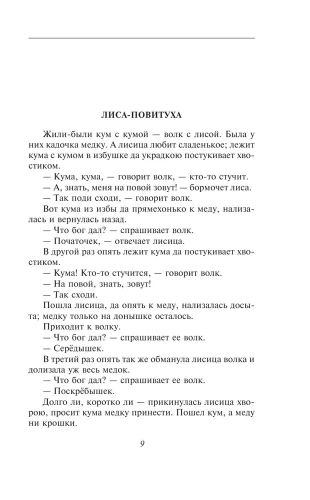 ЛИСА-ПОВИТУХА

Жили-были кум с кумой — волк с лисой. Была у них кадочка медку. А лисица любит сладенькое; лежит кума с кумом в избушке да украдкою постукивает хвостиком.

— Кума, кума, — говорит волк, — кто-то стучит.

— А, знать, меня на повой зовут! — бормочет лиса.

— Так поди сходи, — говорит волк.

Вот кума из избы да прямехонько к меду, нализалась и вернулась назад.

— Что бог дал? — спрашивает волк.

— Початочек, — отвечает лисица.

В другой раз опять лежит кума да постукивает хвостиком.

— Кума! Кто-то стучится, — говорит волк.

— На повой, знать, зовут!

— Так сходи.

Пошла лисица, да опять к меду, нализалась досыта; медку только на донышке осталось.

Приходит к волку.

— Что бог дал? — спрашивает ее волк.

— Серёдышек.

В третий раз опять так же обманула лисица волка и долизала уж весь медок.

— Что бог дал? — спрашивает ее волк.

— Поскрёбышек.

Долго ли, коротко ли — прикинулась лисица хворою, просит кума медку принести. Пошел кум, а меду ни крошки.

9